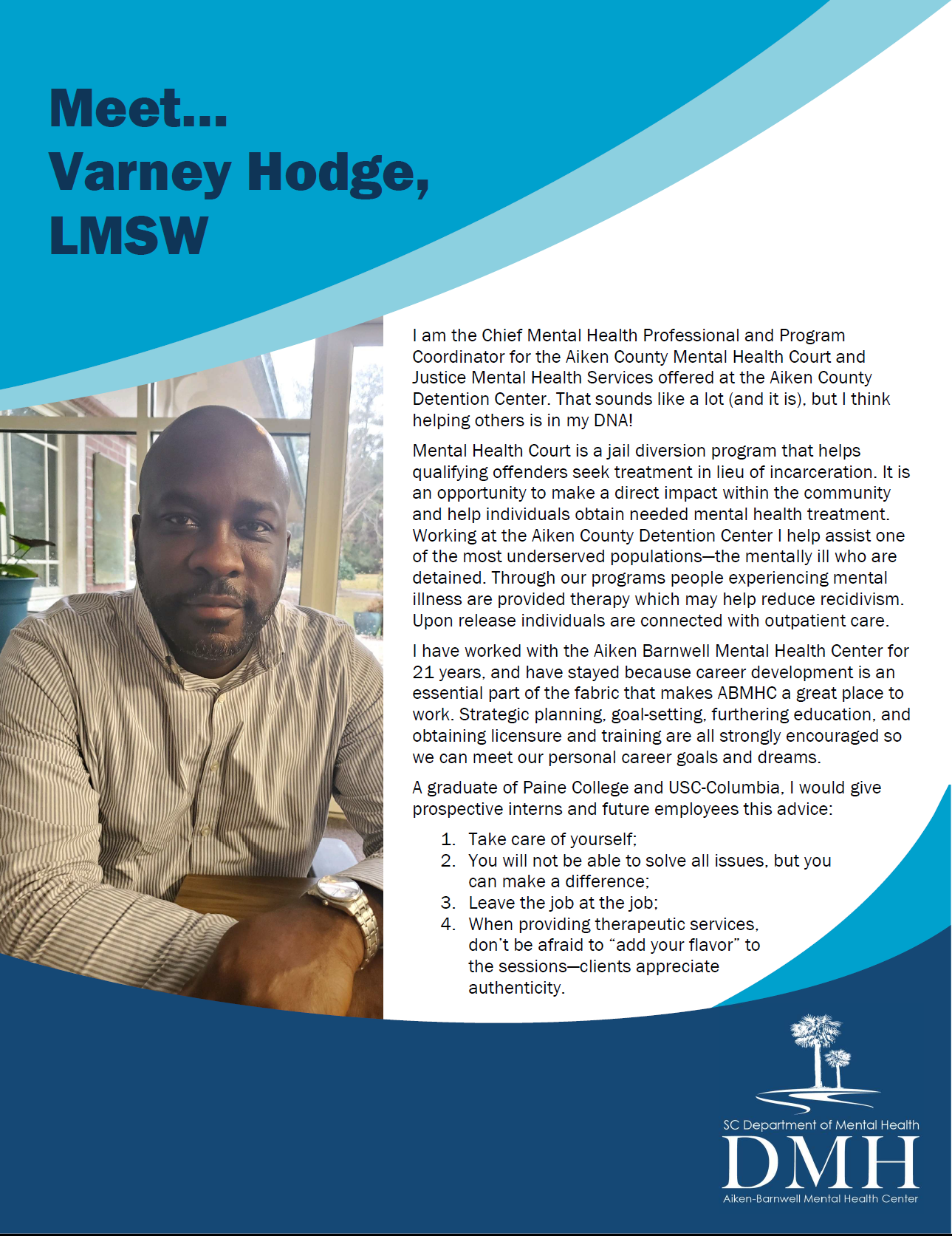 Meet...
Varney Hodge, LMSW

I am the Chief Mental Health Professional and Program Coordinator for the Aiken County Mental Health Court and Justice Mental Health Services offered at the Aiken County Detention Center. That sounds like a lot (and it is), but I think helping others is in my DNA!

Mental Health Court is a jail diversion program that helps qualifying offenders seek treatment in lieu of incarceration. It is an opportunity to make a direct impact within the community and help individuals obtain needed mental health treatment. Working at the Aiken County Detention Center I help assist one of the most underserved populations—the mentally ill who are detained. Through our programs people experiencing mental illness are provided therapy which may help reduce recidivism. Upon release individuals are connected with outpatient care.

I have worked with the Aiken Barnwell Mental Health Center for 21 years, and have stayed because career development is an essential part of the fabric that makes ABMHC a great place to work. Strategic planning, goal-setting, furthering education, and obtaining licensure and training are all strongly encouraged so we can meet our personal career goals and dreams.

A graduate of Paine College and USC-Columbia, I would give prospective interns and future employees this advice:

1. Take care of yourself;
2. You will not be able to solve all issues, but you can make a difference;
3. Leave the job at the job;
4. When providing therapeutic services, don't be afraid to "add your flavor" to the sessions—clients appreciate authenticity.

SC Department of Mental Health
DMH
Aiken-Barnwell Mental Health Center